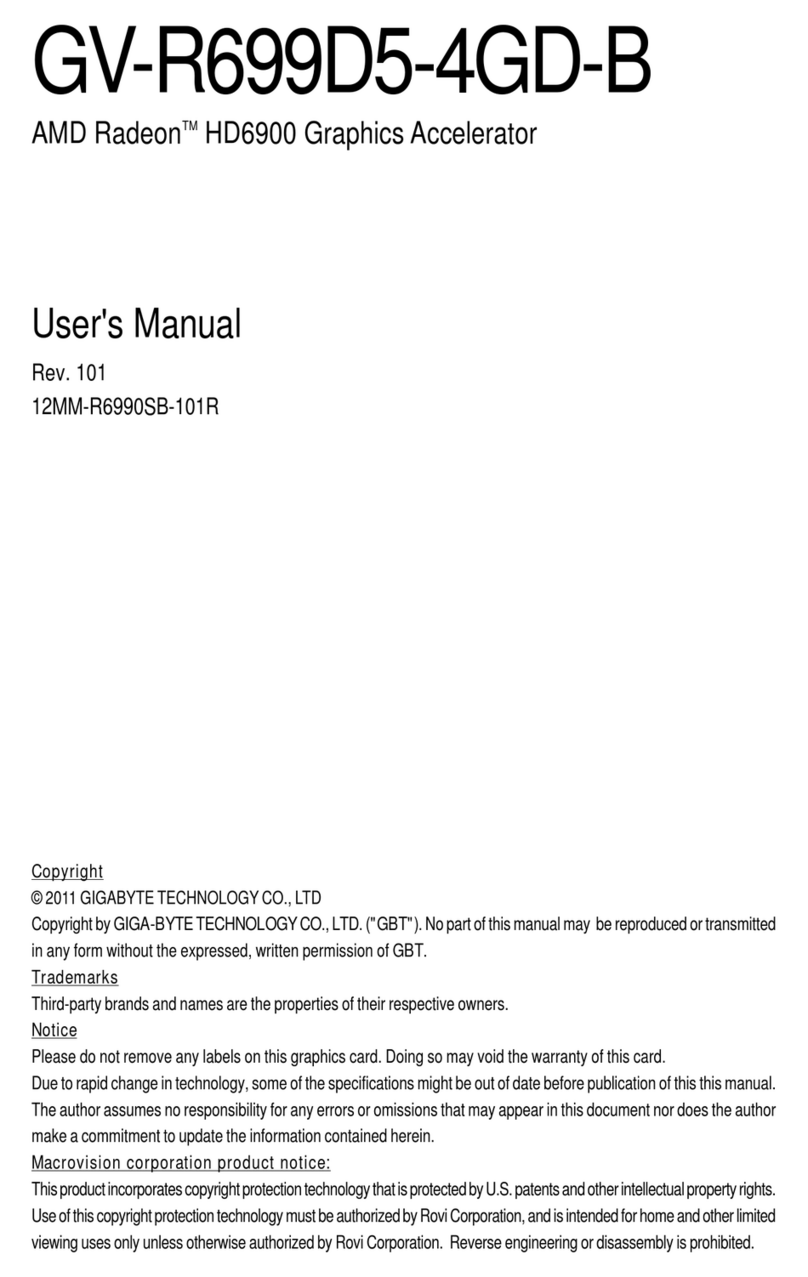 GV-R699D5-4GD-B

AMD Radeon™ HD6900 Graphics Accelerator

User's Manual

Rev. 101
12MM-R6990SB-101R

Copyright
© 2011 GIGABYTE TECHNOLOGY CO., LTD
Copyright by GIGA-BYTE TECHNOLOGY CO., LTD. ("GBT"). No part of this manual may be reproduced or transmitted in any form without the expressed, written permission of GBT.
Trademarks
Third-party brands and names are the properties of their respective owners.
Notice
Please do not remove any labels on this graphics card. Doing so may void the warranty of this card.
Due to rapid change in technology, some of the specifications might be out of date before publication of this this manual.
The author assumes no responsibility for any errors or omissions that may appear in this document nor does the author make a commitment to update the information contained herein.
Macrovision corporation product notice:
This product incorporates copyright protection technology that is protected by U.S. patents and other intellectual property rights. Use of this copyright protection technology must be authorized by Rovi Corporation, and is intended for home and other limited viewing uses only unless otherwise authorized by Rovi Corporation. Reverse engineering or disassembly is prohibited.